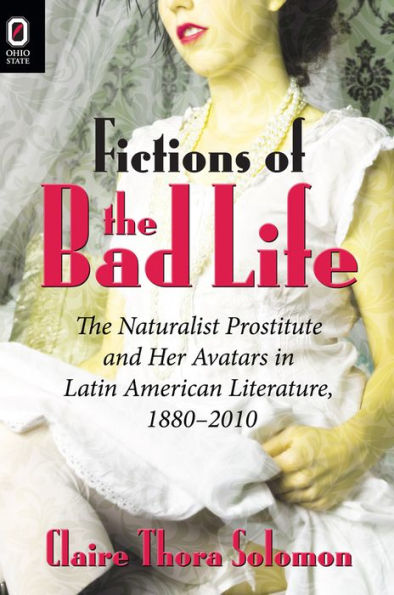 O
OHIO STATE

Fictions of the Bad Life

The Naturalist Prostitute and Her Avatars in Latin American Literature, 1880–2010

Claire Thora Solomon